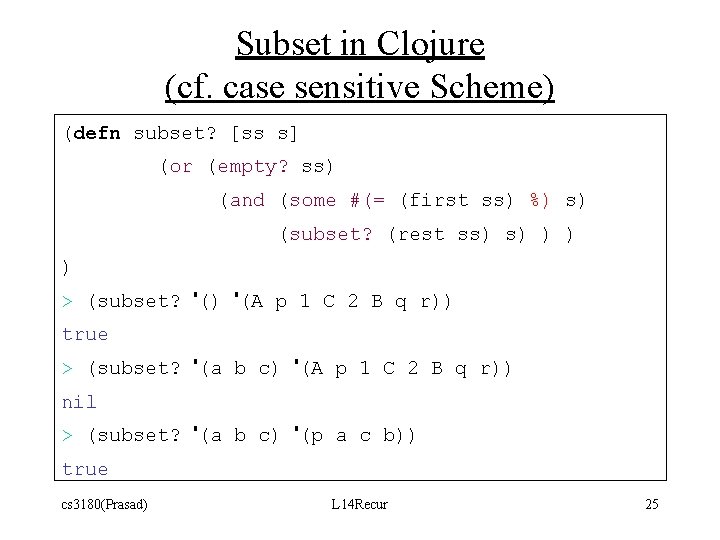 Subset in Clojure
(cf. case sensitive Scheme)

(defn subset? [ss s]
(or (empty? ss)
(and (some #(= (first ss) %) s)
(subset? (rest ss) s) ) )
)
> (subset? '() '(A p 1 C 2 B q r))
true
> (subset? '(a b c) '(A p 1 C 2 B q r))
nil
> (subset? '(a b c) '(p a c b))
true

cs3180(Prasad) L14Recur 25